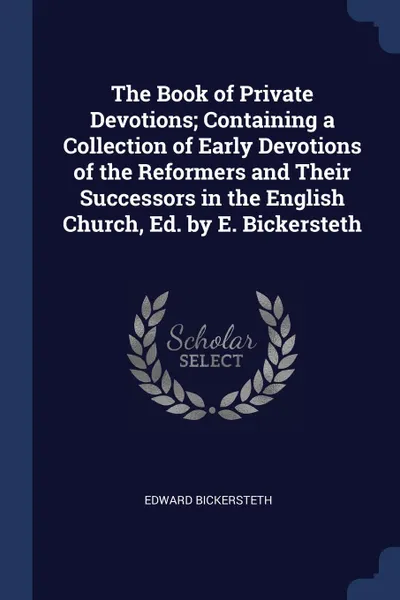 The Book of Private Devotions; Containing a Collection of Early Devotions of the Reformers and Their Successors in the English Church, Ed. by E. Bickersteth

Scholar SELECT

EDWARD BICKERSTETH